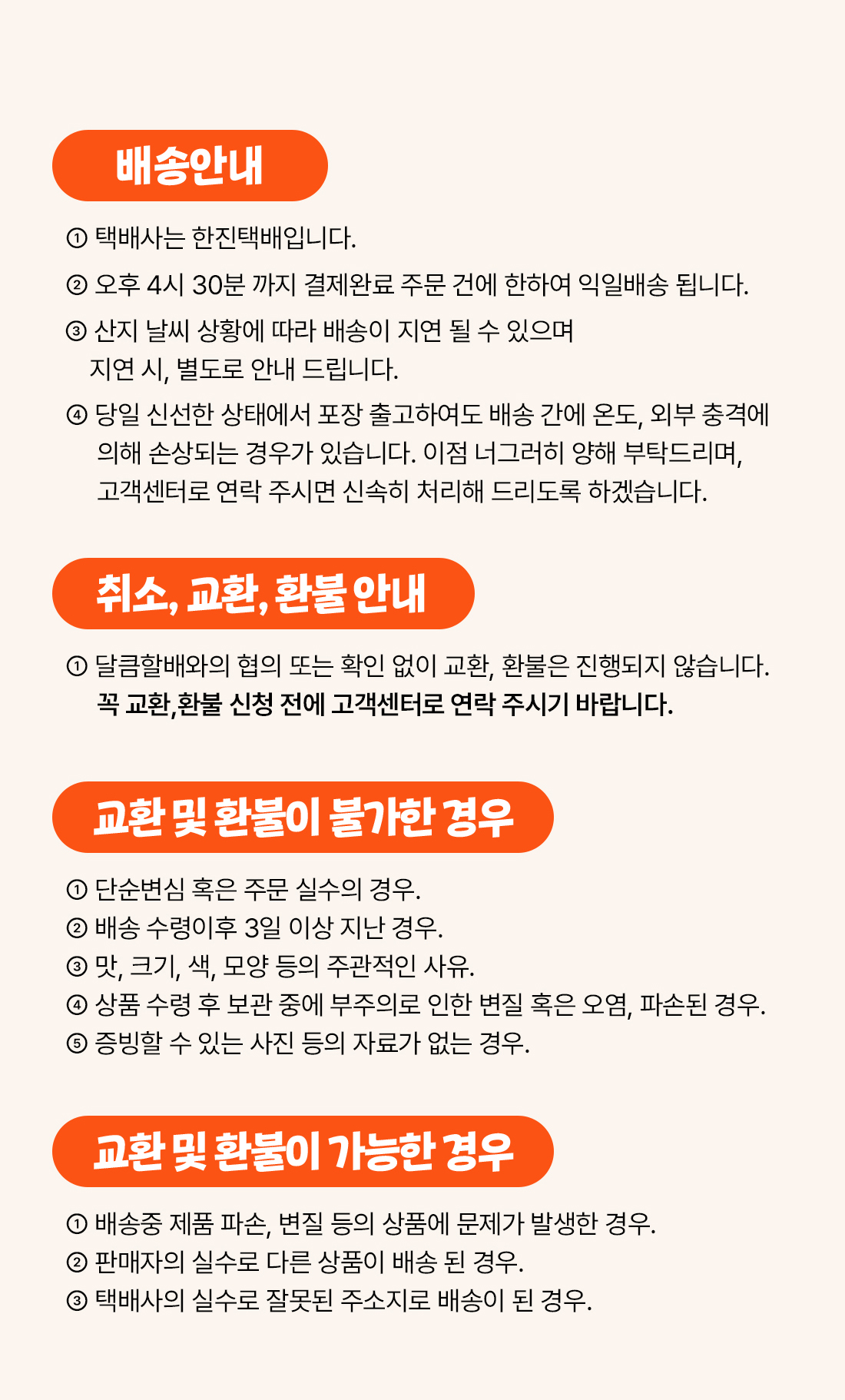 배송안내

① 택배사는 한진택배입니다.

② 오후 4시 30분 까지 결제완료 주문 건에 한하여 익일배송 됩니다.

③ 산지 날씨 상황에 따라 배송이 지연 될 수 있으며 지연 시, 별도로 안내 드립니다.

④ 당일 신선한 상태에서 포장 출고하여도 배송 간에 온도, 외부 충격에 의해 손상되는 경우가 있습니다. 이점 너그러히 양해 부탁드리며, 고객센터로 연락 주시면 신속히 처리해 드리도록 하겠습니다.

취소, 교환, 환불 안내

① 달큼할배와의 협의 또는 확인 없이 교환, 환불은 진행되지 않습니다. 꼭 교환,환불 신청 전에 고객센터로 연락 주시기 바랍니다.

교환 및 환불이 불가한 경우

① 단순변심 혹은 주문 실수의 경우.
② 배송 수령이후 3일 이상 지난 경우.
③ 맛, 크기, 색, 모양 등의 주관적인 사유.
④ 상품 수령 후 보관 중에 부주의로 인한 변질 혹은 오염, 파손된 경우.
⑤ 증빙할 수 있는 사진 등의 자료가 없는 경우.

교환 및 환불이 가능한 경우

① 배송중 제품 파손, 변질 등의 상품에 문제가 발생한 경우.
② 판매자의 실수로 다른 상품이 배송 된 경우.
③ 택배사의 실수로 잘못된 주소지로 배송이 된 경우.